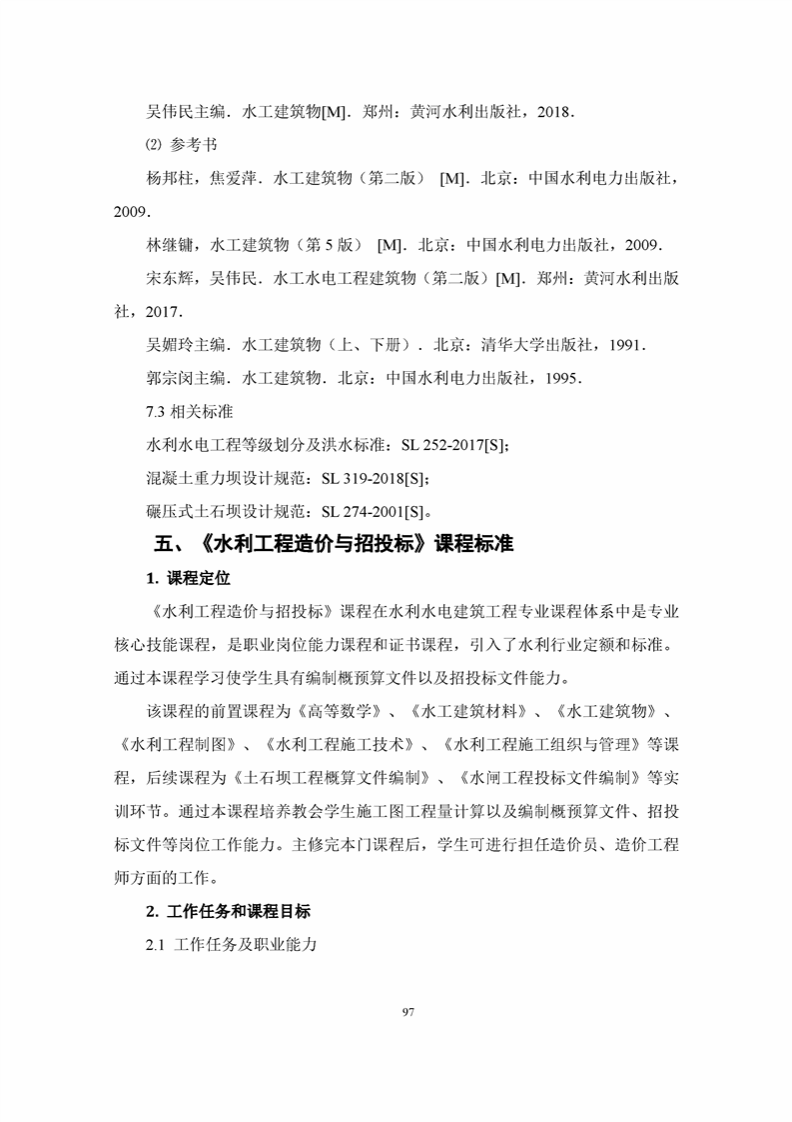 吴伟民主编．水工建筑物[M]．郑州：黄河水利出版社，2018．

⑵ 参考书

杨邦柱，焦爱萍．水工建筑物（第二版） [M]．北京：中国水利电力出版社，2009．

林继镛，水工建筑物（第 5 版） [M]．北京：中国水利电力出版社，2009．

宋东辉，吴伟民．水工水电工程建筑物（第二版）[M]．郑州：黄河水利出版社，2017．

吴媚玲主编．水工建筑物（上、下册）．北京：清华大学出版社，1991．

郭宗闵主编．水工建筑物．北京：中国水利电力出版社，1995．

7.3 相关标准

水利水电工程等级划分及洪水标准：SL 252-2017[S]；

混凝土重力坝设计规范：SL 319-2018[S]；

碾压式土石坝设计规范：SL 274-2001[S]。

五、《水利工程造价与招投标》课程标准

1. 课程定位

《水利工程造价与招投标》课程在水利水电建筑工程专业课程体系中是专业核心技能课程，是职业岗位能力课程和证书课程，引入了水利行业定额和标准。通过本课程学习使学生具有编制概预算文件以及招投标文件能力。

该课程的前置课程为《高等数学》、《水工建筑材料》、《水工建筑物》、《水利工程制图》、《水利工程施工技术》、《水利工程施工组织与管理》等课程，后续课程为《土石坝工程概算文件编制》、《水闸工程投标文件编制》等实训环节。通过本课程培养教会学生施工图工程量计算以及编制概预算文件、招投标文件等岗位工作能力。主修完本门课程后，学生可进行担任造价员、造价工程师方面的工作。

2. 工作任务和课程目标

2.1 工作任务及职业能力

97